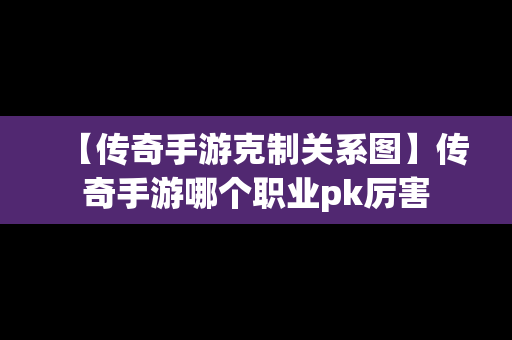 【传奇手游克制关系图】传奇手游哪个职业pk厉害